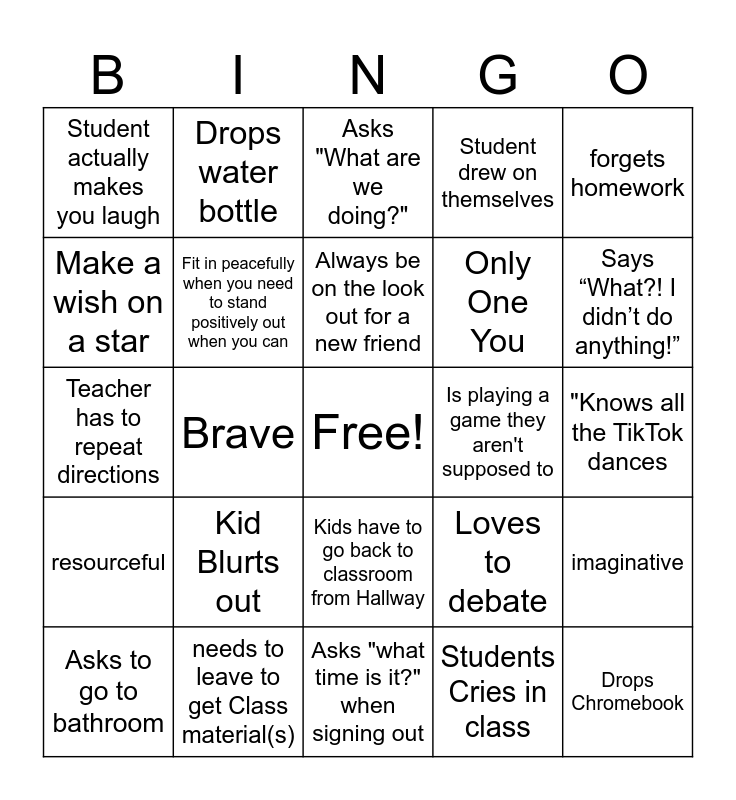 | B | I | N | G | O |
|---|---|---|---|---|
| Student actually makes you laugh | Drops water bottle | Asks "What are we doing?" | Student drew on themselves | forgets homework |
| Make a wish on a star | Fit in peacefully when you need to stand positively out when you can | Always be on the look out for a new friend | Only One You | Says “What?! I didn’t do anything!” |
| Teacher has to repeat directions | Brave | Free! | Is playing a game they aren't supposed to | "Knows all the TikTok dances |
| resourceful | Kid Blurts out | Kids have to go back to classroom from Hallway | Loves to debate | imaginative |
| Asks to go to bathroom | needs to leave to get Class material(s) | Asks "what time is it?" when signing out | Students Cries in class | Drops Chromebook |